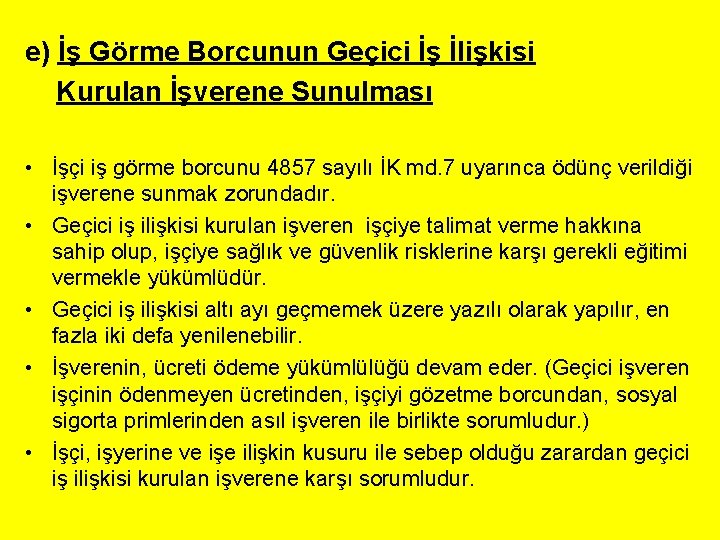 e) İş Görme Borcunun Geçici İş İlişkisi Kurulan İşverene Sunulması

• İşçi iş görme borcunu 4857 sayılı İK md.7 uyarınca ödünç verildiği işverene sunmak zorundadır.
• Geçici iş ilişkisi kurulan işveren işçiye talimat verme hakkına sahip olup, işçiye sağlık ve güvenlik risklerine karşı gerekli eğitimi vermekle yükümlüdür.
• Geçici iş ilişkisi altı ayı geçmemek üzere yazılı olarak yapılır, en fazla iki defa yenilenebilir.
• İşverenin, ücreti ödeme yükümlülüğü devam eder. (Geçici işveren işçinin ödenmeyen ücretinden, işçiyi gözetme borcundan, sosyal sigorta primlerinden asıl işveren ile birlikte sorumludur.)
• İşçi, işyerine ve işe ilişkin kusuru ile sebep olduğu zarardan geçici iş ilişkisi kurulan işverene karşı sorumludur.